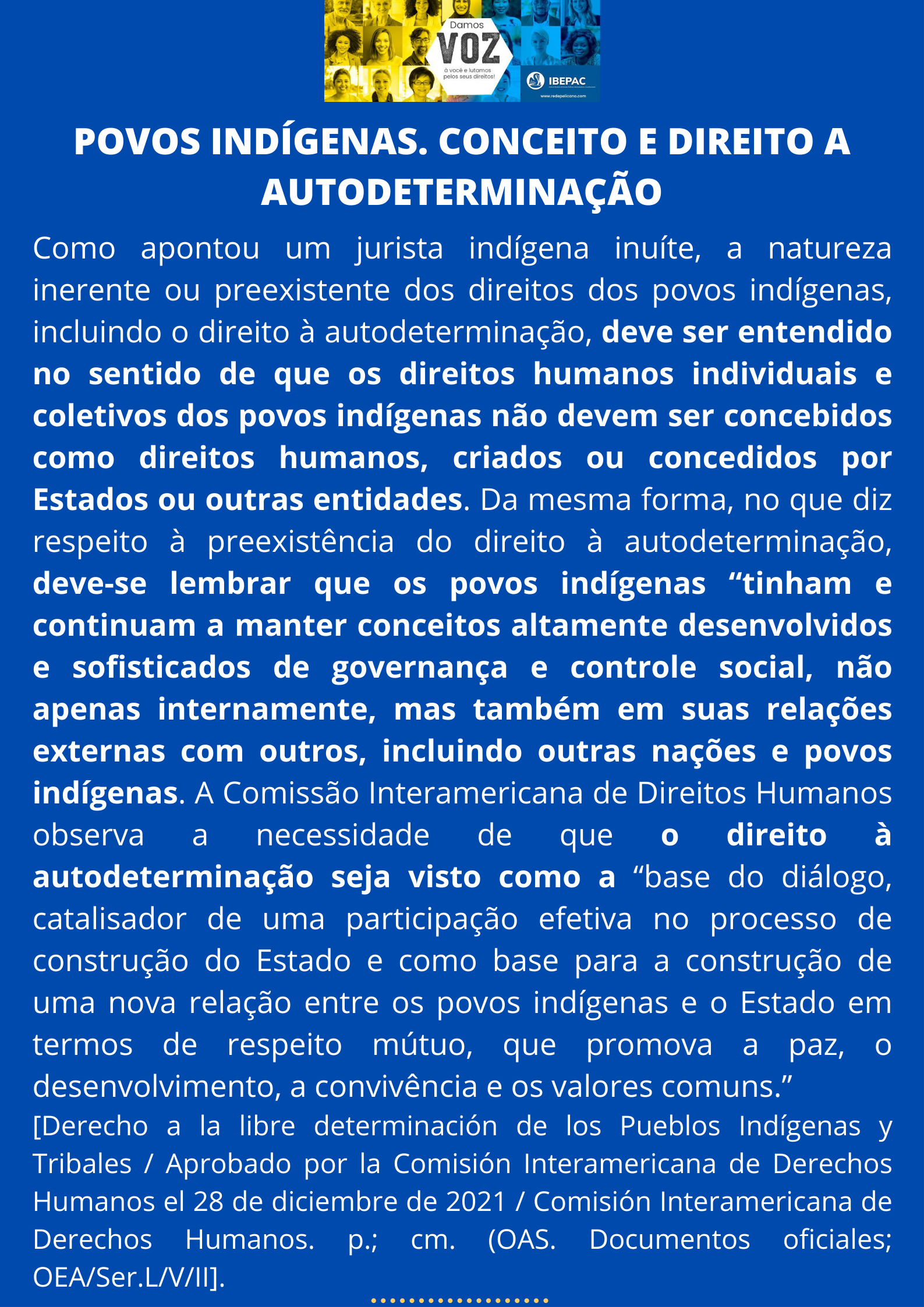 Damos
VOZ
à você e lutamos pelos seus direitos!
IBEPAC
www.redepelicano.com

POVOS INDÍGENAS. CONCEITO E DIREITO A AUTODETERMINAÇÃO

Como apontou um jurista indígena inuíte, a natureza inerente ou preexistente dos direitos dos povos indígenas, incluindo o direito à autodeterminação, deve ser entendido no sentido de que os direitos humanos individuais e coletivos dos povos indígenas não devem ser concebidos como direitos humanos, criados ou concedidos por Estados ou outras entidades. Da mesma forma, no que diz respeito à preexistência do direito à autodeterminação, deve-se lembrar que os povos indígenas “tinham e continuam a manter conceitos altamente desenvolvidos e sofisticados de governança e controle social, não apenas internamente, mas também em suas relações externas com outros, incluindo outras nações e povos indígenas. A Comissão Interamericana de Direitos Humanos observa a necessidade de que o direito à autodeterminação seja visto como a “base do diálogo, catalisador de uma participação efetiva no processo de construção do Estado e como base para a construção de uma nova relação entre os povos indígenas e o Estado em termos de respeito mútuo, que promova a paz, o desenvolvimento, a convivência e os valores comuns.”
[Derecho a la libre determinación de los Pueblos Indígenas y Tribales / Aprobado por la Comisión Interamericana de Derechos Humanos el 28 de diciembre de 2021 / Comisión Interamericana de Derechos Humanos. p.; cm. (OAS. Documentos oficiales; OEA/Ser.L/V/II].